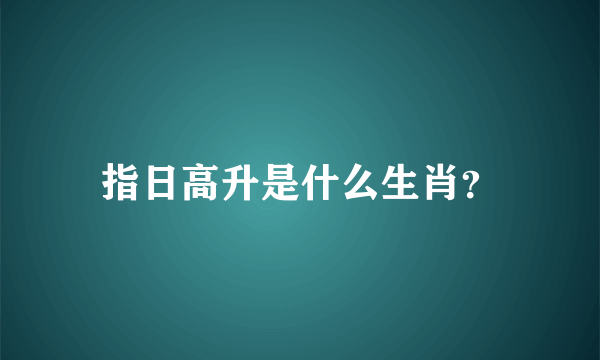 指日高升是什么生肖?